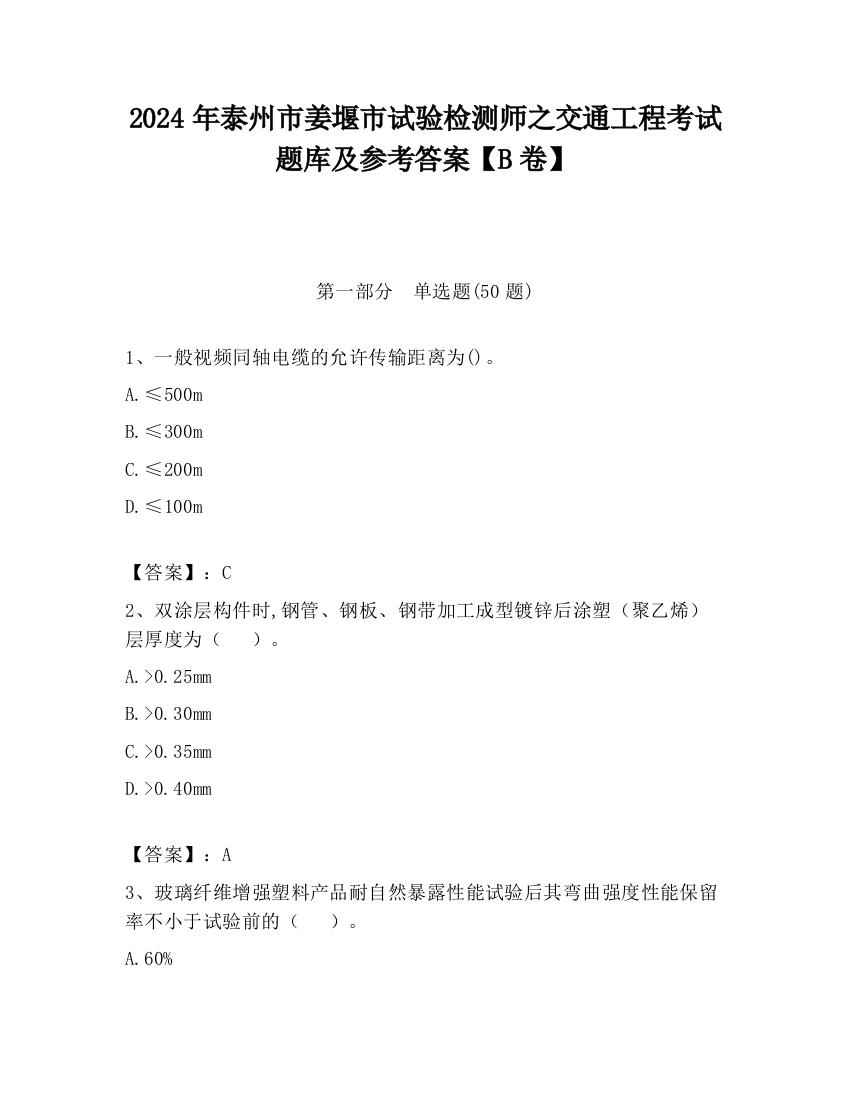 2024 年泰州市姜堰市试验检测师之交通工程考试题库及参考答案【B 卷】

第一部分　单选题(50 题)

1、一般视频同轴电缆的允许传输距离为()。

A. ≤500m

B. ≤300m

C. ≤200m

D. ≤100m

【答案】：C

2、双涂层构件时,钢管、钢板、钢带加工成型镀锌后涂塑（聚乙烯）层厚度为（　　）。

A. >0.25mm

B. >0.30mm

C. >0.35mm

D. >0.40mm

【答案】：A

3、玻璃纤维增强塑料产品耐自然暴露性能试验后其弯曲强度性能保留率不小于试验前的（　　）。

A. 60%